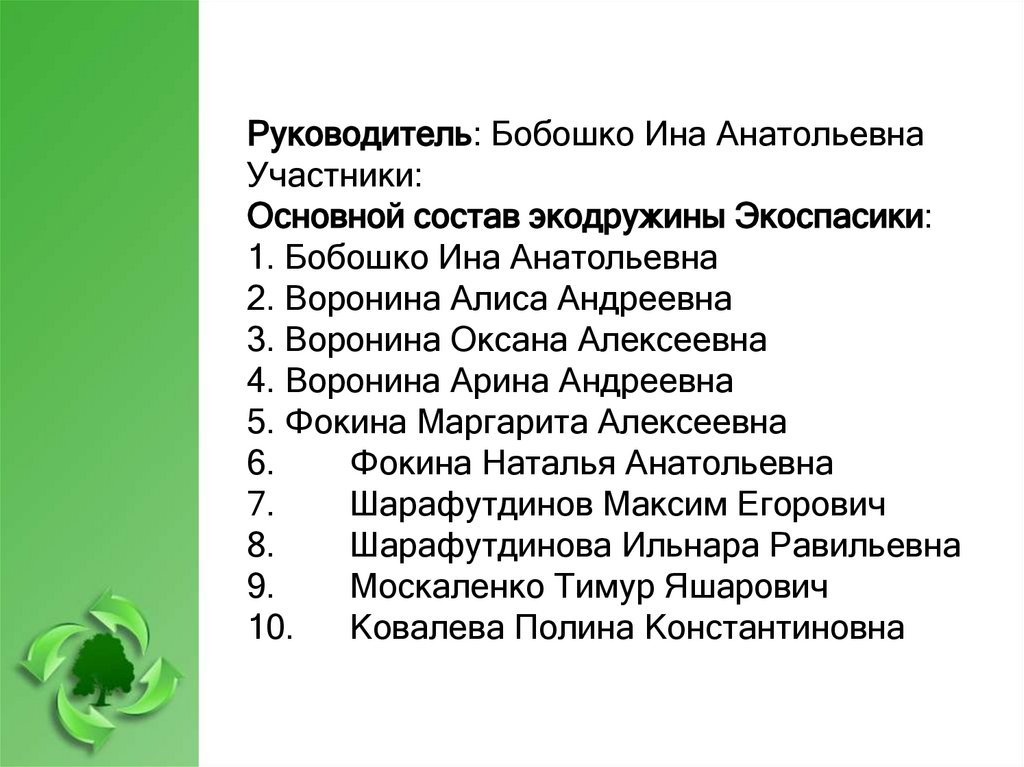 Руководитель: Бобошко Ина Анатольевна
Участники:
Основной состав экодружины Экоспасики:
1. Бобошко Ина Анатольевна
2. Воронина Алиса Андреевна
3. Воронина Оксана Алексеевна
4. Воронина Арина Андреевна
5. Фокина Маргарита Алексеевна
6. Фокина Наталья Анатольевна
7. Шарафутдинов Максим Егорович
8. Шарафутдинова Ильнара Равильевна
9. Москаленко Тимур Яшарович
10. Ковалева Полина Константиновна